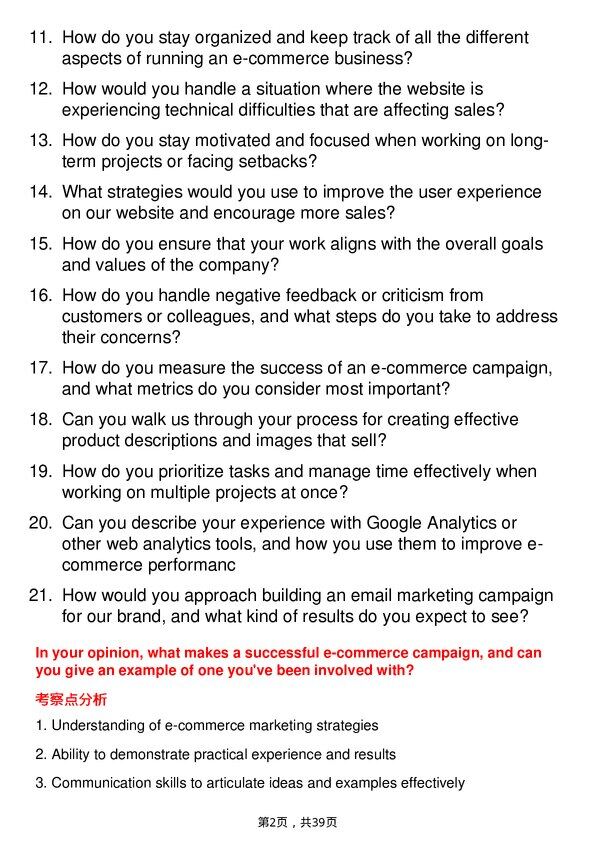 11. How do you stay organized and keep track of all the different aspects of running an e-commerce business?

12. How would you handle a situation where the website is experiencing technical difficulties that are affecting sales?

13. How do you stay motivated and focused when working on long-term projects or facing setbacks?

14. What strategies would you use to improve the user experience on our website and encourage more sales?

15. How do you ensure that your work aligns with the overall goals and values of the company?

16. How do you handle negative feedback or criticism from customers or colleagues, and what steps do you take to address their concerns?

17. How do you measure the success of an e-commerce campaign, and what metrics do you consider most important?

18. Can you walk us through your process for creating effective product descriptions and images that sell?

19. How do you prioritize tasks and manage time effectively when working on multiple projects at once?

20. Can you describe your experience with Google Analytics or other web analytics tools, and how you use them to improve e-commerce performanc

21. How would you approach building an email marketing campaign for our brand, and what kind of results do you expect to see?

In your opinion, what makes a successful e-commerce campaign, and can you give an example of one you've been involved with?

考察点分析

1. Understanding of e-commerce marketing strategies

2. Ability to demonstrate practical experience and results

3. Communication skills to articulate ideas and examples effectively

第2页，共39页